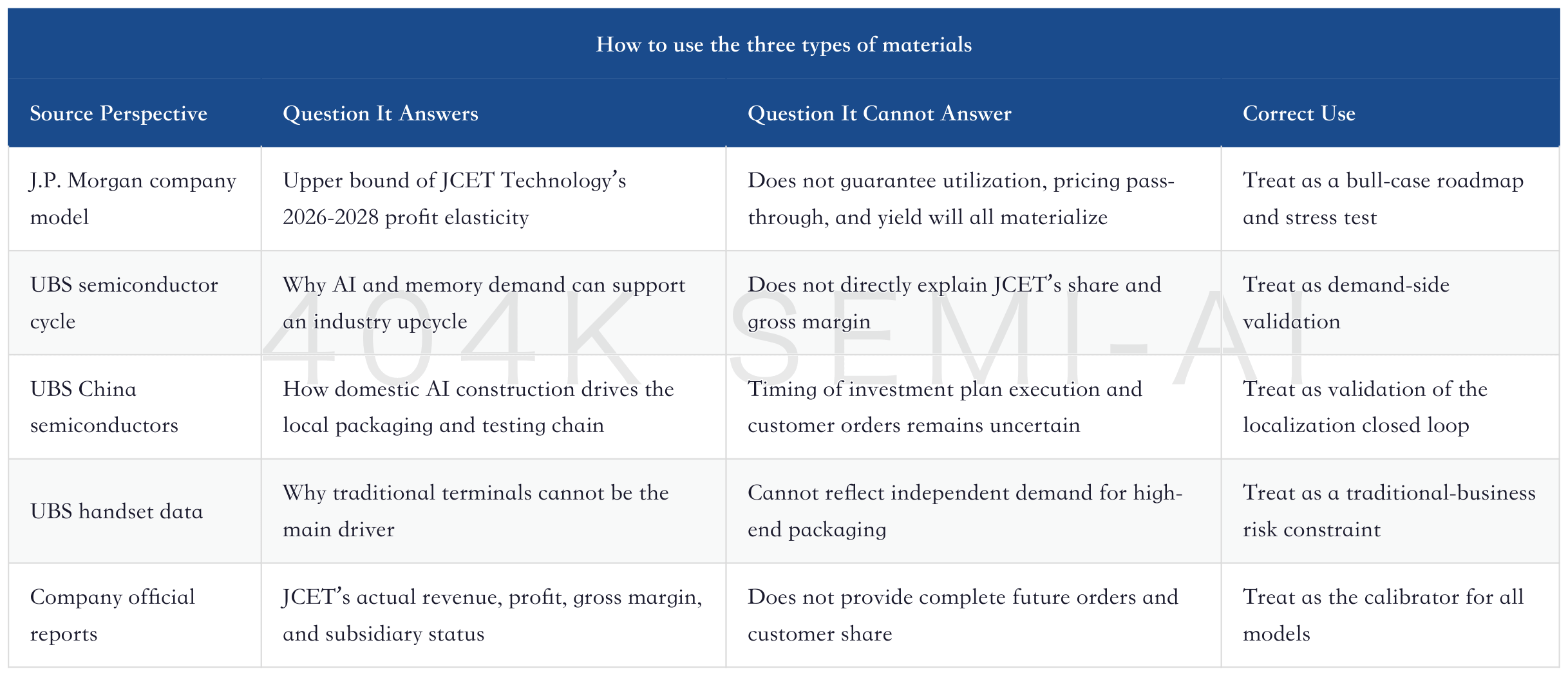 How to use the three types of materials

| Source Perspective | Question It Answers | Question It Cannot Answer | Correct Use |
|---|---|---|---|
| J.P. Morgan company model | Upper bound of JCET Technology's 2026-2028 profit elasticity | Does not guarantee utilization, pricing pass-through, and yield will all materialize | Treat as a bull-case roadmap and stress test |
| UBS semiconductor cycle | Why AI and memory demand can support an industry upcycle | Does not directly explain JCET's share and gross margin | Treat as demand-side validation |
| UBS China semiconductors | How domestic AI construction drives the local packaging and testing chain | Timing of investment plan execution and customer orders remains uncertain | Treat as validation of the localization closed loop |
| UBS handset data | Why traditional terminals cannot be the main driver | Cannot reflect independent demand for high-end packaging | Treat as a traditional-business risk constraint |
| Company official reports | JCET's actual revenue, profit, gross margin, and subsidiary status | Does not provide complete future orders and customer share | Treat as the calibrator for all models |

404K SEMI-AI